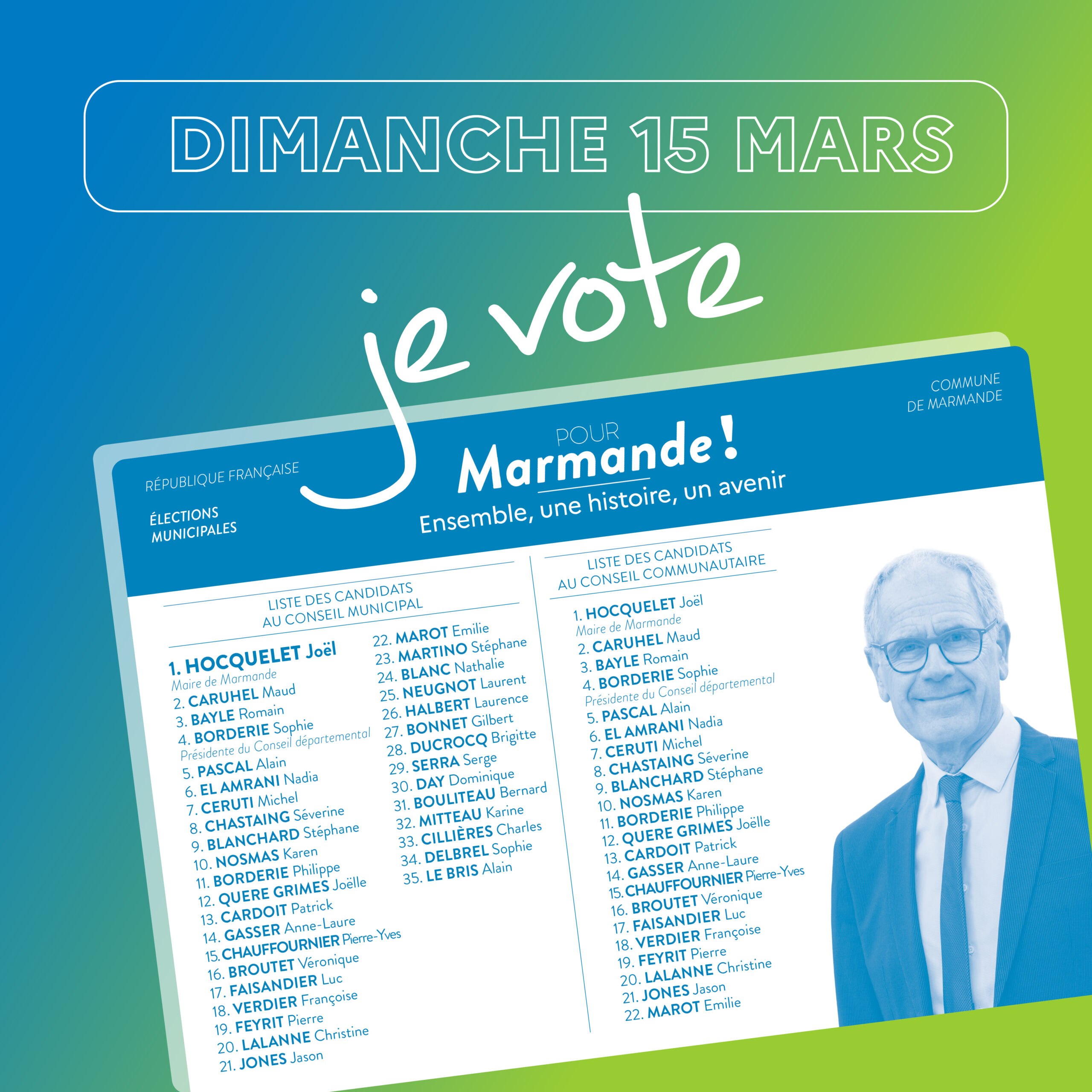 DIMANCHE 15 MARS

je vote

RÉPUBLIQUE FRANÇAISE

ÉLECTIONS MUNICIPALES

POUR
Marmande !
Ensemble, une histoire, un avenir

COMMUNE DE MARMANDE

LISTE DES CANDIDATS AU CONSEIL MUNICIPAL

1. HOCQUELET Joël
Maire de Marmande
2. CARUHEL Maud
3. BAYLE Romain
4. BORDERIE Sophie
Présidente du Conseil départemental
5. PASCAL Alain
6. EL AMRANI Nadia
7. CERUTI Michel
8. CHASTAING Séverine
9. BLANCHARD Stéphane
10. NOSMAS Karen
11. BORDERIE Philippe
12. QUERE GRIMES Joëlle
13. CARDOIT Patrick
14. GASSER Anne-Laure
15. CHAUFFOURNIER Pierre-Yves
16. BROUTET Véronique
17. FAISANDIER Luc
18. VERDIER Françoise
19. FEYRIT Pierre
20. LALANNE Christine
21. JONES Jason
22. MAROT Emilie
23. MARTINO Stéphane
24. BLANC Nathalie
25. NEUGNOT Laurent
26. HALBERT Laurence
27. BONNET Gilbert
28. DUCROCQ Brigitte
29. SERRA Serge
30. DAY Dominique
31. BOULITEAU Bernard
32. MITTEAU Karine
33. CILLIÈRES Charles
34. DELBREL Sophie
35. LE BRIS Alain

LISTE DES CANDIDATS AU CONSEIL COMMUNAUTAIRE

1. HOCQUELET Joël
Maire de Marmande
2. CARUHEL Maud
3. BAYLE Romain
4. BORDERIE Sophie
Présidente du Conseil départemental
5. PASCAL Alain
6. EL AMRANI Nadia
7. CERUTI Michel
8. CHASTAING Séverine
9. BLANCHARD Stéphane
10. NOSMAS Karen
11. BORDERIE Philippe
12. QUERE GRIMES Joëlle
13. CARDOIT Patrick
14. GASSER Anne-Laure
15. CHAUFFOURNIER Pierre-Yves
16. BROUTET Véronique
17. FAISANDIER Luc
18. VERDIER Françoise
19. FEYRIT Pierre
20. LALANNE Christine
21. JONES Jason
22. MAROT Emilie